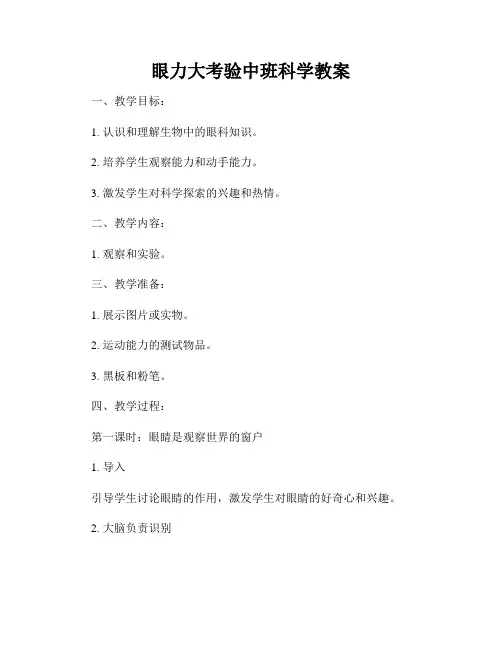 眼力大考验中班科学教案

一、教学目标：

1. 认识和理解生物中的眼科知识。

2. 培养学生观察能力和动手能力。

3. 激发学生对科学探索的兴趣和热情。

二、教学内容：

1. 观察和实验。

三、教学准备：

1. 展示图片或实物。

2. 运动能力的测试物品。

3. 黑板和粉笔。

四、教学过程：

第一课时：眼睛是观察世界的窗户

1. 导入

引导学生讨论眼睛的作用，激发学生对眼睛的好奇心和兴趣。

2. 大脑负责识别